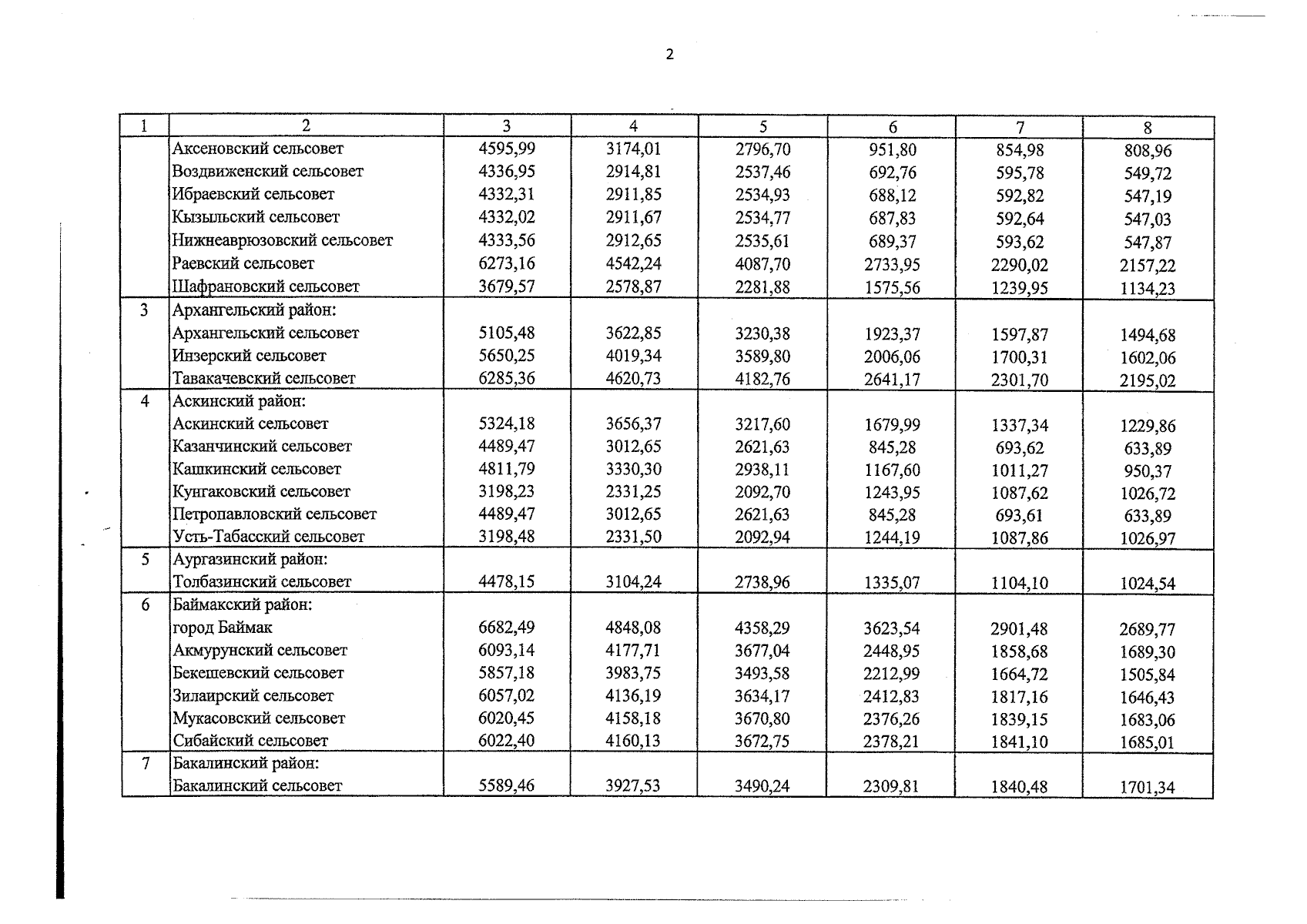 2

| 1 | 2 | 3 | 4 | 5 | 6 | 7 | 8 |
|---|---|---|---|---|---|---|---|
|  | Аксеновский сельсовет | 4595,99 | 3174,01 | 2796,70 | 951,80 | 854,98 | 808,96 |
|  | Воздвиженский сельсовет | 4336,95 | 2914,81 | 2537,46 | 692,76 | 595,78 | 549,72 |
|  | Ибраевский сельсовет | 4332,31 | 2911,85 | 2534,93 | 688,12 | 592,82 | 547,19 |
|  | Кызыльский сельсовет | 4332,02 | 2911,67 | 2534,77 | 687,83 | 592,64 | 547,03 |
|  | Нижнеаврюзовский сельсовет | 4333,56 | 2912,65 | 2535,61 | 689,37 | 593,62 | 547,87 |
|  | Раевский сельсовет | 6273,16 | 4542,24 | 4087,70 | 2733,95 | 2290,02 | 2157,22 |
|  | Шафрановский сельсовет | 3679,57 | 2578,87 | 2281,88 | 1575,56 | 1239,95 | 1134,23 |
| 3 | Архангельский район: |  |  |  |  |  |  |
|  | Архангельский сельсовет | 5105,48 | 3622,85 | 3230,38 | 1923,37 | 1597,87 | 1494,68 |
|  | Инзерский сельсовет | 5650,25 | 4019,34 | 3589,80 | 2006,06 | 1700,31 | 1602,06 |
|  | Тавакачевский сельсовет | 6285,36 | 4620,73 | 4182,76 | 2641,17 | 2301,70 | 2195,02 |
| 4 | Аскинский район: |  |  |  |  |  |  |
|  | Аскинский сельсовет | 5324,18 | 3656,37 | 3217,60 | 1679,99 | 1337,34 | 1229,86 |
|  | Казанчинский сельсовет | 4489,47 | 3012,65 | 2621,63 | 845,28 | 693,62 | 633,89 |
|  | Кашкинский сельсовет | 4811,79 | 3330,30 | 2938,11 | 1167,60 | 1011,27 | 950,37 |
|  | Кунгаковский сельсовет | 3198,23 | 2331,25 | 2092,70 | 1243,95 | 1087,62 | 1026,72 |
|  | Петропавловский сельсовет | 4489,47 | 3012,65 | 2621,63 | 845,28 | 693,61 | 633,89 |
|  | Усть-Табасский сельсовет | 3198,48 | 2331,50 | 2092,94 | 1244,19 | 1087,86 | 1026,97 |
| 5 | Аургазинский район: |  |  |  |  |  |  |
|  | Толбазинский сельсовет | 4478,15 | 3104,24 | 2738,96 | 1335,07 | 1104,10 | 1024,54 |
| 6 | Баймакский район: |  |  |  |  |  |  |
|  | город Баймак | 6682,49 | 4848,08 | 4358,29 | 3623,54 | 2901,48 | 2689,77 |
|  | Акмурунский сельсовет | 6093,14 | 4177,71 | 3677,04 | 2448,95 | 1858,68 | 1689,30 |
|  | Бекешевский сельсовет | 5857,18 | 3983,75 | 3493,58 | 2212,99 | 1664,72 | 1505,84 |
|  | Зилаирский сельсовет | 6057,02 | 4136,19 | 3634,17 | 2412,83 | 1817,16 | 1646,43 |
|  | Мукасовский сельсовет | 6020,45 | 4158,18 | 3670,80 | 2376,26 | 1839,15 | 1683,06 |
|  | Сибайский сельсовет | 6022,40 | 4160,13 | 3672,75 | 2378,21 | 1841,10 | 1685,01 |
| 7 | Бакалинский район: |  |  |  |  |  |  |
|  | Бакалинский сельсовет | 5589,46 | 3927,53 | 3490,24 | 2309,81 | 1840,48 | 1701,34 |